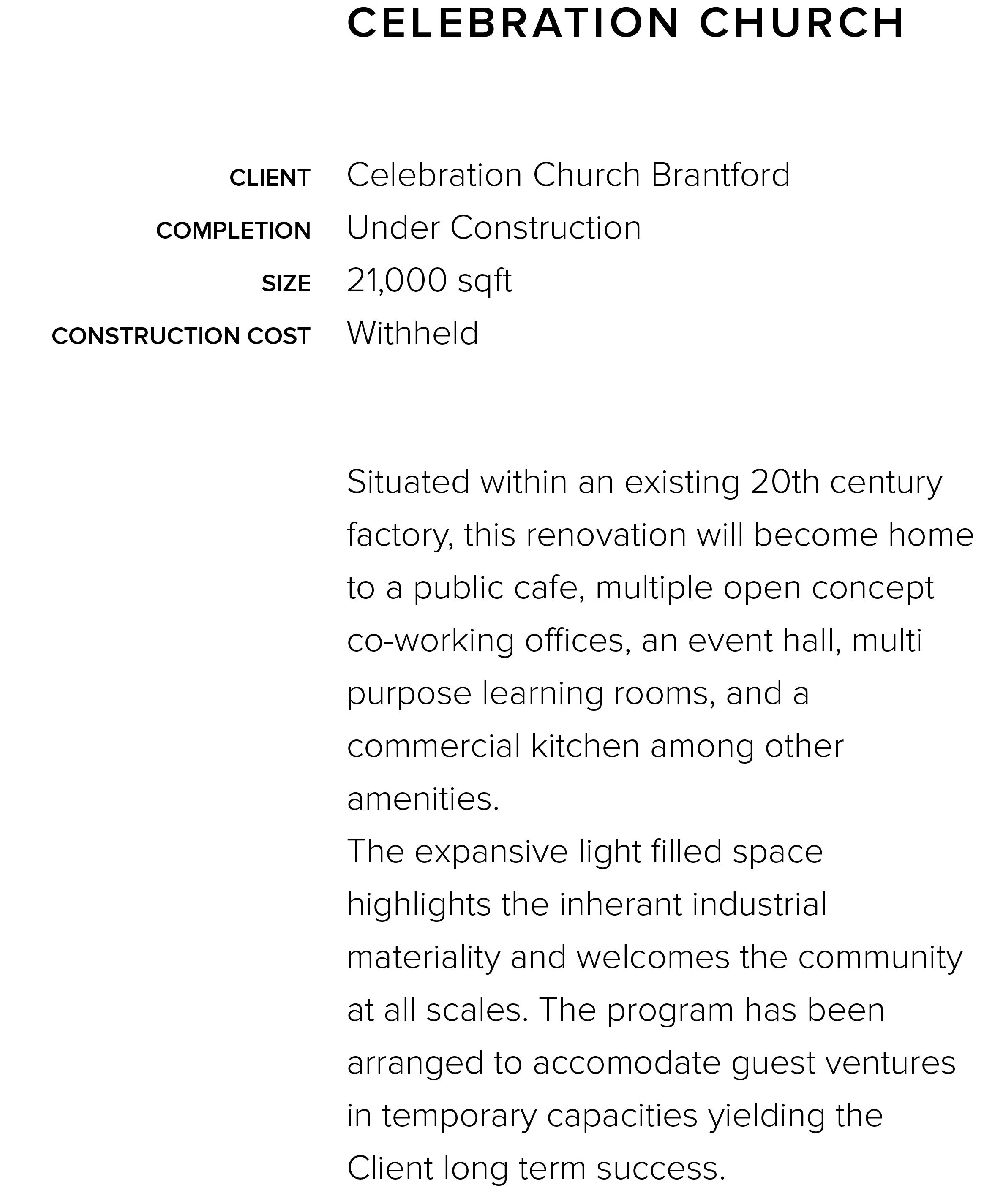 CELEBRATION CHURCH

CLIENT Celebration Church Brantford
COMPLETION Under Construction
SIZE 21,000 sqft
CONSTRUCTION COST Withheld

Situated within an existing 20th century factory, this renovation will become home to a public cafe, multiple open concept co-working offices, an event hall, multi purpose learning rooms, and a commercial kitchen among other amenities.
The expansive light filled space highlights the inherant industrial materiality and welcomes the community at all scales. The program has been arranged to accomodate guest ventures in temporary capacities yielding the Client long term success.